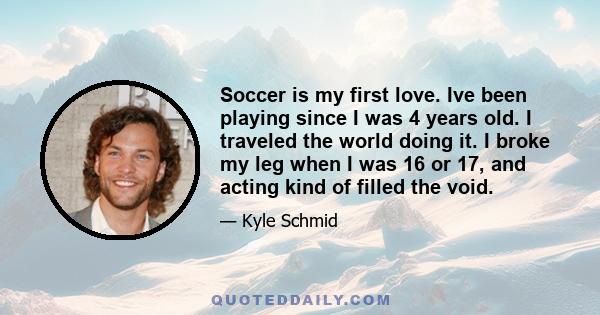 Soccer is my first love. Ive been playing since I was 4 years old. I traveled the world doing it. I broke my leg when I was 16 or 17, and acting kind of filled the void.

— Kyle Schmid

QUOTEDDAILY.COM